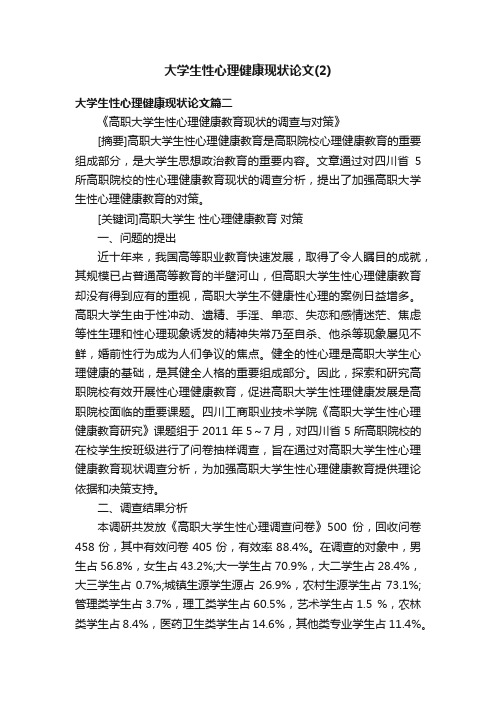 大学生性心理健康现状论文(2)

大学生性心理健康现状论文篇二

《高职大学生性心理健康教育现状的调查与对策》

[摘要]高职大学生性心理健康教育是高职院校心理健康教育的重要组成部分，是大学生思想政治教育的重要内容。文章通过对四川省 5 所高职院校的性心理健康教育现状的调查分析，提出了加强高职大学生性心理健康教育的对策。

[关键词]高职大学生 性心理健康教育 对策

一、问题的提出

近十年来，我国高等职业教育快速发展，取得了令人瞩目的成就，其规模已占普通高等教育的半壁河山，但高职大学生性心理健康教育却没有得到应有的重视，高职大学生不健康性心理的案例日益增多。高职大学生由于性冲动、遗精、手淫、单恋、失恋和感情迷茫、焦虑等性生理和性心理现象诱发的精神失常乃至自杀、他杀等现象屡见不鲜，婚前性行为成为人们争议的焦点。健全的性心理是高职大学生心理健康的基础，是其健全人格的重要组成部分。因此，探索和研究高职院校有效开展性心理健康教育，促进高职大学生性理健康发展是高职院校面临的重要课题。四川工商职业技术学院《高职大学生性心理健康教育研究》课题组于 2011 年 5～7 月，对四川省 5 所高职院校的在校学生按班级进行了问卷抽样调查，旨在通过对高职大学生性心理健康教育现状调查分析，为加强高职大学生性心理健康教育提供理论依据和决策支持。

二、调查结果分析

本调研共发放《高职大学生性心理调查问卷》500 份，回收问卷 458 份，其中有效问卷 405 份，有效率 88.4%。在调查的对象中，男生占 56.8%，女生占 43.2%;大一学生占 70.9%，大二学生占 28.4%，大三学生占 0.7%;城镇生源学生源占 26.9%，农村生源学生占 73.1%;管理类学生占 3.7%，理工类学生占 60.5%，艺术学生占 1.5 %，农林类学生占 8.4%，医药卫生类学生占 14.6%，其他类专业学生占 11.4%。